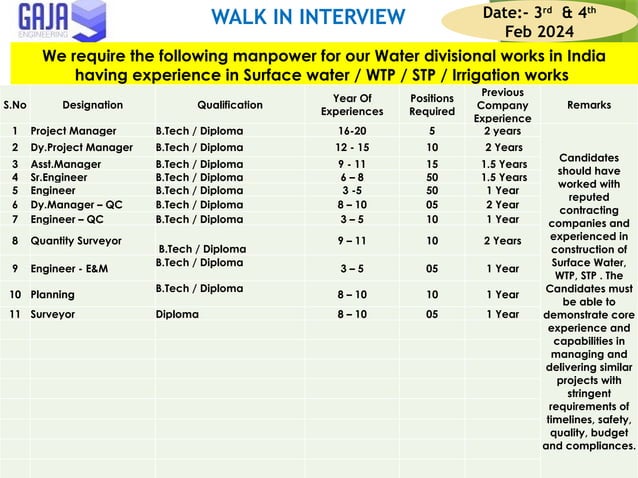 GAJA ENGINEERING

WALK IN INTERVIEW

Date:- 3rd & 4th Feb 2024

We require the following manpower for our Water divisional works in India having experience in Surface water / WTP / STP / Irrigation works

| S.No | Designation | Qualification | Year Of Experiences | Positions Required | Previous Company Experience | Remarks |
|---|---|---|---|---|---|---|
| 1 | Project Manager | B.Tech / Diploma | 16-20 | 5 | 2 years | Candidates should have worked with reputed contracting companies and experienced in construction of Surface Water, WTP, STP . The Candidates must be able to demonstrate core experience and capabilities in managing and delivering similar projects with stringent requirements of timelines, safety, quality, budget and compliances. |
| 2 | Dy.Project Manager | B.Tech / Diploma | 12 - 15 | 10 | 2 Years | |
| 3 | Asst.Manager | B.Tech / Diploma | 9 - 11 | 15 | 1.5 Years | |
| 4 | Sr.Engineer | B.Tech / Diploma | 6 – 8 | 50 | 1.5 Years | |
| 5 | Engineer | B.Tech / Diploma | 3 -5 | 50 | 1 Year | |
| 6 | Dy.Manager – QC | B.Tech / Diploma | 8 – 10 | 05 | 2 Year | |
| 7 | Engineer – QC | B.Tech / Diploma | 3 – 5 | 10 | 1 Year | |
| 8 | Quantity Surveyor | B.Tech / Diploma | 9 – 11 | 10 | 2 Years | |
| 9 | Engineer - E&M | B.Tech / Diploma | 3 – 5 | 05 | 1 Year | |
| 10 | Planning | B.Tech / Diploma | 8 – 10 | 10 | 1 Year | |
| 11 | Surveyor | Diploma | 8 – 10 | 05 | 1 Year | |